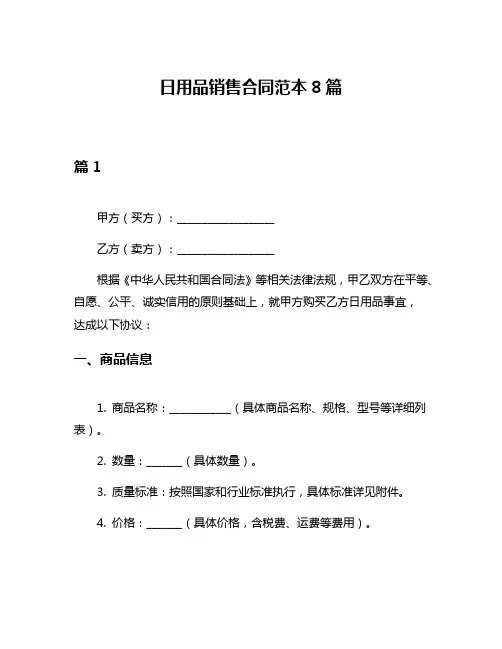 日用品销售合同范本 8 篇

篇 1

甲方（买方）：________________

乙方（卖方）：________________

根据《中华人民共和国合同法》等相关法律法规，甲乙双方在平等、自愿、公平、诚实信用的原则基础上，就甲方购买乙方日用品事宜，达成以下协议：

一、商品信息

1. 商品名称：__________（具体商品名称、规格、型号等详细列表）。

2. 数量：______（具体数量）。

3. 质量标准：按照国家和行业标准执行，具体标准详见附件。

4. 价格：______（具体价格，含税费、运费等费用）。